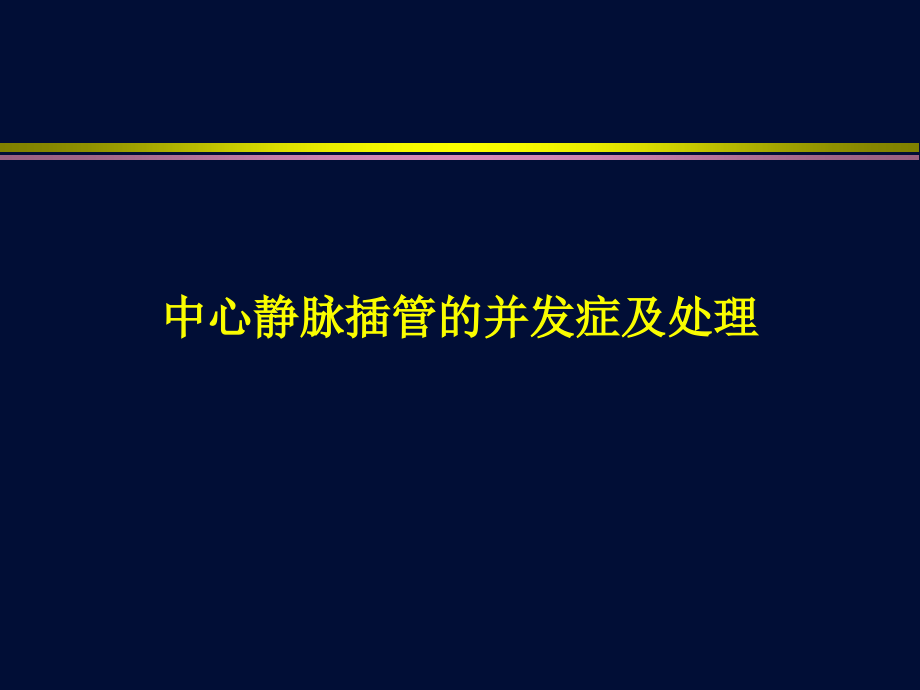 中心静脉插管的并发症及处理